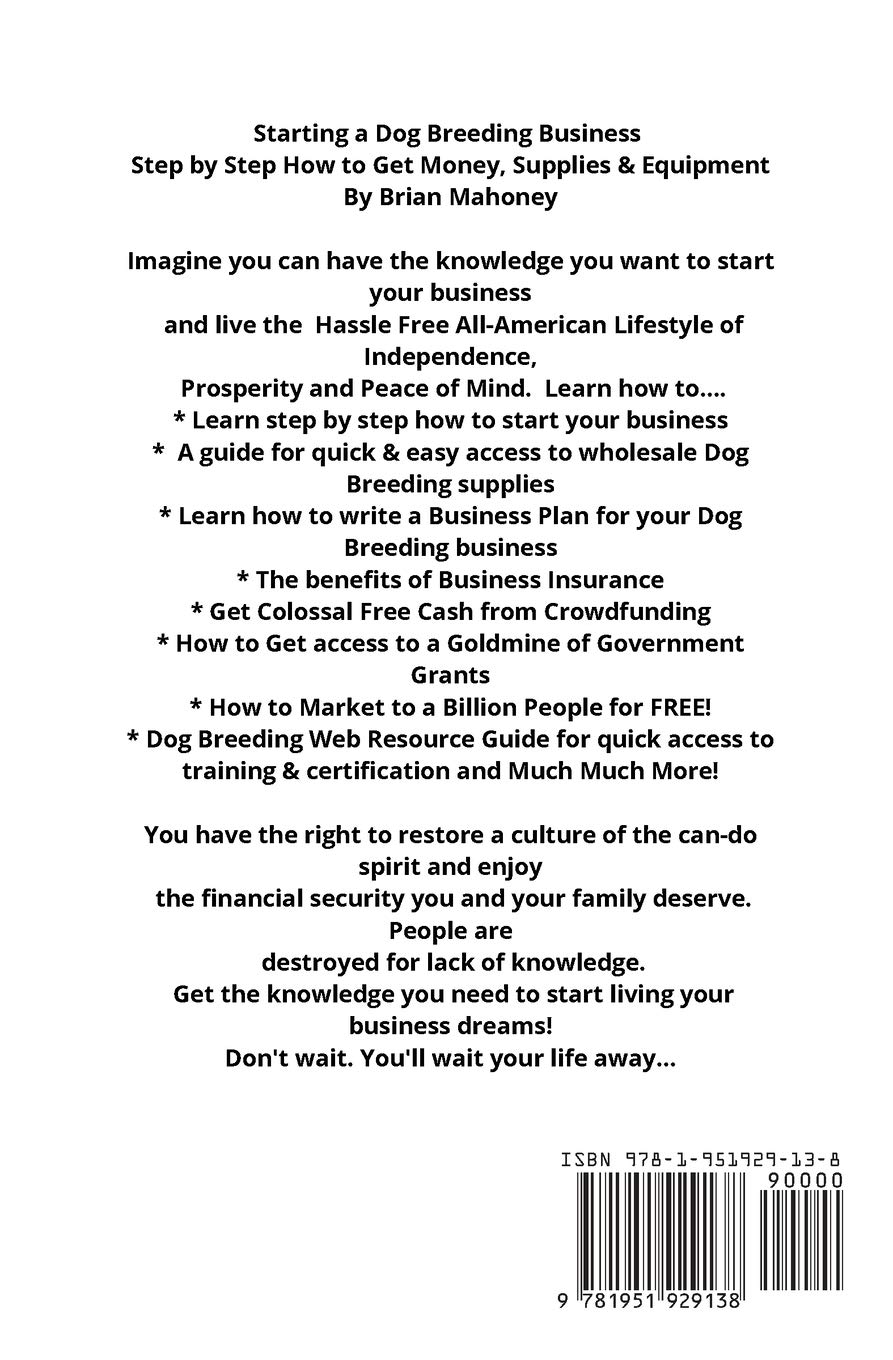 Starting a Dog Breeding Business
Step by Step How to Get Money, Supplies & Equipment
By Brian Mahoney

Imagine you can have the knowledge you want to start your business and live the Hassle Free All-American Lifestyle of Independence, Prosperity and Peace of Mind. Learn how to....
* Learn step by step how to start your business
* A guide for quick & easy access to wholesale Dog Breeding supplies
* Learn how to write a Business Plan for your Dog Breeding business
* The benefits of Business Insurance
* Get Colossal Free Cash from Crowdfunding
* How to Get access to a Goldmine of Government Grants
* How to Market to a Billion People for FREE!
* Dog Breeding Web Resource Guide for quick access to training & certification and Much Much More!

You have the right to restore a culture of the can-do spirit and enjoy the financial security you and your family deserve. People are destroyed for lack of knowledge.
Get the knowledge you need to start living your business dreams!
Don't wait. You'll wait your life away...

ISBN 978-1-951929-13-8
90000
9 781951 929138